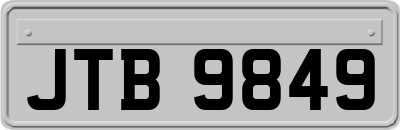 JTB 9849